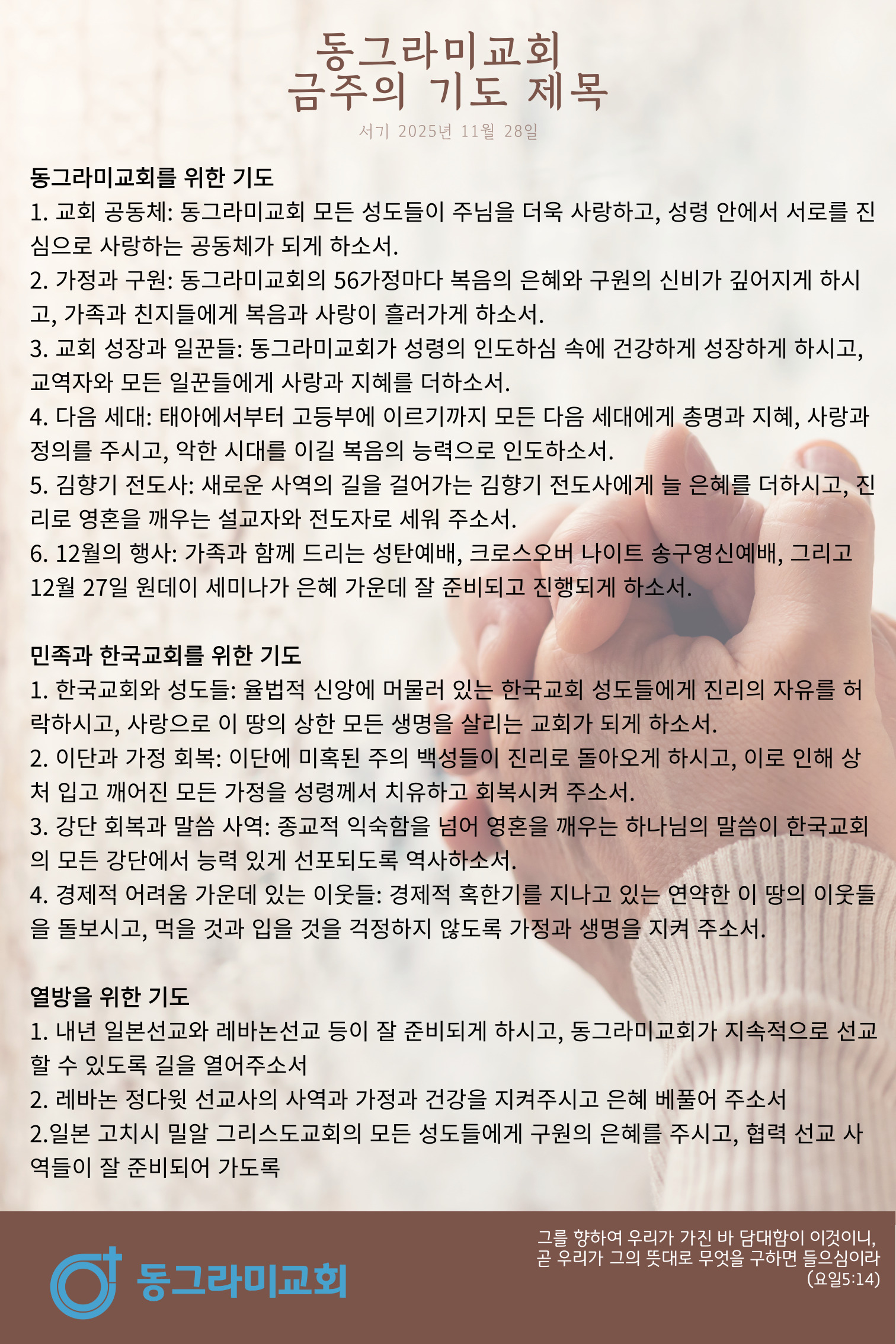 동그라미교회
금주의 기도 제목

서기 2025년 11월 28일

동그라미교회를 위한 기도
1. 교회 공동체: 동그라미교회 모든 성도들이 주님을 더욱 사랑하고, 성령 안에서 서로를 진심으로 사랑하는 공동체가 되게 하소서.
2. 가정과 구원: 동그라미교회의 56가정마다 복음의 은혜와 구원의 신비가 깊어지게 하시고, 가족과 친지들에게 복음과 사랑이 흘러가게 하소서.
3. 교회 성장과 일꾼들: 동그라미교회가 성령의 인도하심 속에 건강하게 성장하게 하시고, 교역자와 모든 일꾼들에게 사랑과 지혜를 더하소서.
4. 다음 세대: 태아에서부터 고등부에 이르기까지 모든 다음 세대에게 총명과 지혜, 사랑과 정의를 주시고, 악한 시대를 이길 복음의 능력으로 인도하소서.
5. 김향기 전도사: 새로운 사역의 길을 걸어가는 김향기 전도사에게 늘 은혜를 더하시고, 진리로 영혼을 깨우는 설교자와 전도자로 세워 주소서.
6. 12월의 행사: 가족과 함께 드리는 성탄예배, 크로스오버 나이트 송구영신예배, 그리고 12월 27일 원데이 세미나가 은혜 가운데 잘 준비되고 진행되게 하소서.

민족과 한국교회를 위한 기도
1. 한국교회와 성도들: 율법적 신앙에 머물러 있는 한국교회 성도들에게 진리의 자유를 허락하시고, 사랑으로 이 땅의 상한 모든 생명을 살리는 교회가 되게 하소서.
2. 이단과 가정 회복: 이단에 미혹된 주의 백성들이 진리로 돌아오게 하시고, 이로 인해 상처 입고 깨어진 모든 가정을 성령께서 치유하고 회복시켜 주소서.
3. 강단 회복과 말씀 사역: 종교적 익숙함을 넘어 영혼을 깨우는 하나님의 말씀이 한국교회의 모든 강단에서 능력 있게 선포되도록 역사하소서.
4. 경제적 어려움 가운데 있는 이웃들: 경제적 혹한기를 지나고 있는 연약한 이 땅의 이웃들을 돌보시고, 먹을 것과 입을 것을 걱정하지 않도록 가정과 생명을 지켜 주소서.

열방을 위한 기도
1. 내년 일본선교와 레바논선교 등이 잘 준비되게 하시고, 동그라미교회가 지속적으로 선교할 수 있도록 길을 열어주소서
2. 레바논 정다윗 선교사의 사역과 가정과 건강을 지켜주시고 은혜 베풀어 주소서
2.일본 고치시 밀알 그리스도교회의 모든 성도들에게 구원의 은혜를 주시고, 협력 선교 사역들이 잘 준비되어 가도록

동그라미교회

그를 향하여 우리가 가진 바 담대함이 이것이니, 곧 우리가 그의 뜻대로 무엇을 구하면 들으심이라 (요일5:14)